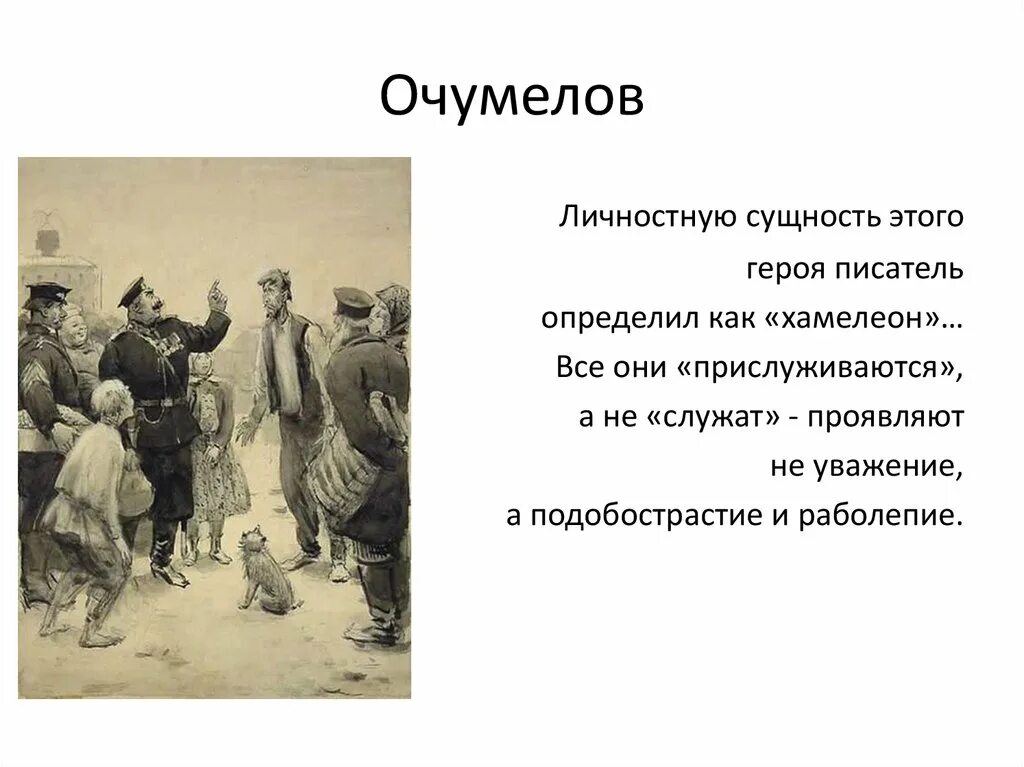 Очумелов

Личностную сущность этого героя писатель определил как «хамелеон»… Все они «прислуживаются», а не «служат» - проявляют не уважение, а подобострастие и раболепие.